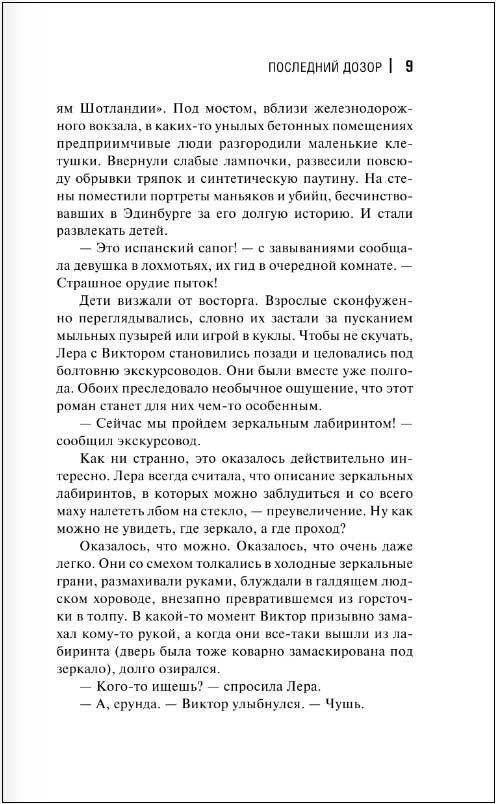 ПОСЛЕДНИЙ ДОЗОР | 9

ям Шотландии». Под мостом, вблизи железнодорожного вокзала, в каких-то унылых бетонных помещениях предприимчивые люди разгородили маленькие клетушки. Ввернули слабые лампочки, развесили повсюду обрывки тряпок и синтетическую паутину. На стены поместили портреты маньяков и убийц, бесчинствовавших в Эдинбурге за его долгую историю. И стали развлекать детей.

— Это испанский сапог! — с завываниями сообщала девушка в лохмотьях, их гид в очередной комнате. — Страшное орудие пыток!

Дети визжали от восторга. Взрослые сконфуженно переглядывались, словно их застали за пусканием мыльных пузырей или игрой в куклы. Чтобы не скучать, Лера с Виктором становились позади и целовались под болтовню экскурсоводов. Они были вместе уже полгода. Обоих преследовало необычное ощущение, что этот роман станет для них чем-то особенным.

— Сейчас мы пройдем зеркальным лабиринтом! — сообщил экскурсовод.

Как ни странно, это оказалось действительно интересно. Лера всегда считала, что описание зеркальных лабиринтов, в которых можно заблудиться и со всего маху налететь лбом на стекло, — преувеличение. Ну как можно не увидеть, где зеркало, а где проход?

Оказалось, что можно. Оказалось, что очень даже легко. Они со смехом толкались в холодные зеркальные грани, размахивали руками, блуждали в галдящем людском хороводе, внезапно превратившемся из горсточки в толпу. В какой-то момент Виктор призывно замахал кому-то рукой, а когда они все-таки вышли из лабиринта (дверь была тоже коварно замаскирована под зеркало), долго озирался.

— Кого-то ищешь? — спросила Лера.

— А, ерунда. — Виктор улыбнулся. — Чушь.